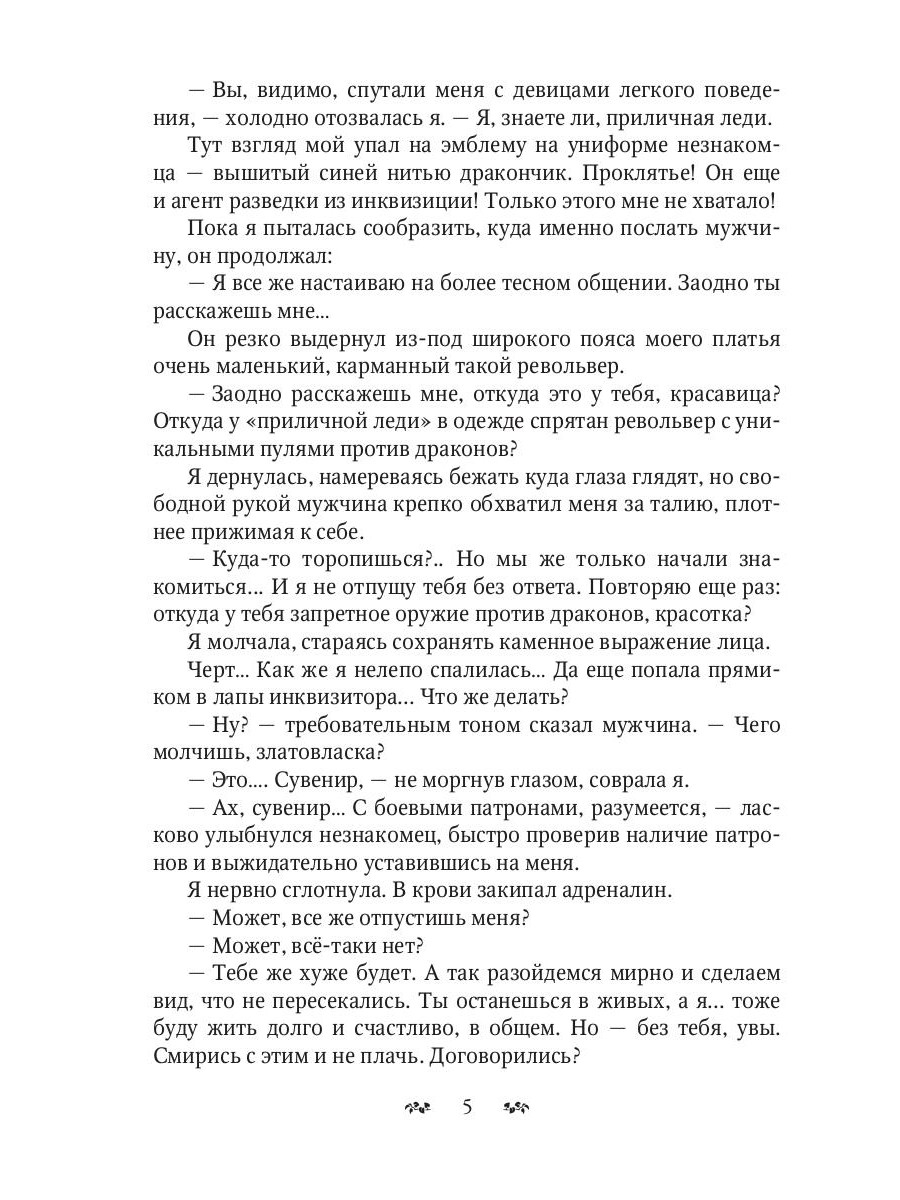 — Вы, видимо, спутали меня с девицами легкого поведения, — холодно отозвалась я. — Я, знаете ли, приличная леди.

Тут взгляд мой упал на эмблему на униформе незнакомца — вышитый синей нитью дракончик. Проклятье! Он еще и агент разведки из инквизиции! Только этого мне не хватало!

Пока я пыталась сообразить, куда именно послать мужчину, он продолжал:

— Я все же настаиваю на более тесном общении. Заодно ты расскажешь мне...

Он резко выдернул из-под широкого пояса моего платья очень маленький, карманный такой револьвер.

— Заодно расскажешь мне, откуда это у тебя, красавица? Откуда у «приличной леди» в одежде спрятан револьвер с уникальными пулями против драконов?

Я дернулась, намереваясь бежать куда глаза глядят, но свободной рукой мужчина крепко обхватил меня за талию, плотнее прижимая к себе.

— Куда-то торопишься?.. Но мы же только начали знакомиться... И я не отпущу тебя без ответа. Повторяю еще раз: откуда у тебя запретное оружие против драконов, красотка?

Я молчала, стараясь сохранять каменное выражение лица.

Черт... Как же я нелепо спалилась... Да еще попала прямиком в лапы инквизитора... Что же делать?

— Ну? — требовательным тоном сказал мужчина. — Чего молчишь, златовласка?

— Это.... Сувенир, — не моргнув глазом, соврала я.

— Ах, сувенир... С боевыми патронами, разумеется, — ласково улыбнулся незнакомец, быстро проверив наличие патронов и выжидательно уставившись на меня.

Я нервно сглотнула. В крови закипал адреналин.

— Может, все же отпустишь меня?

— Может, всё-таки нет?

— Тебе же хуже будет. А так разойдемся мирно и сделаем вид, что не пересекались. Ты останешься в живых, а я... тоже буду жить долго и счастливо, в общем. Но — без тебя, увы. Смирись с этим и не плачь. Договорились?

5